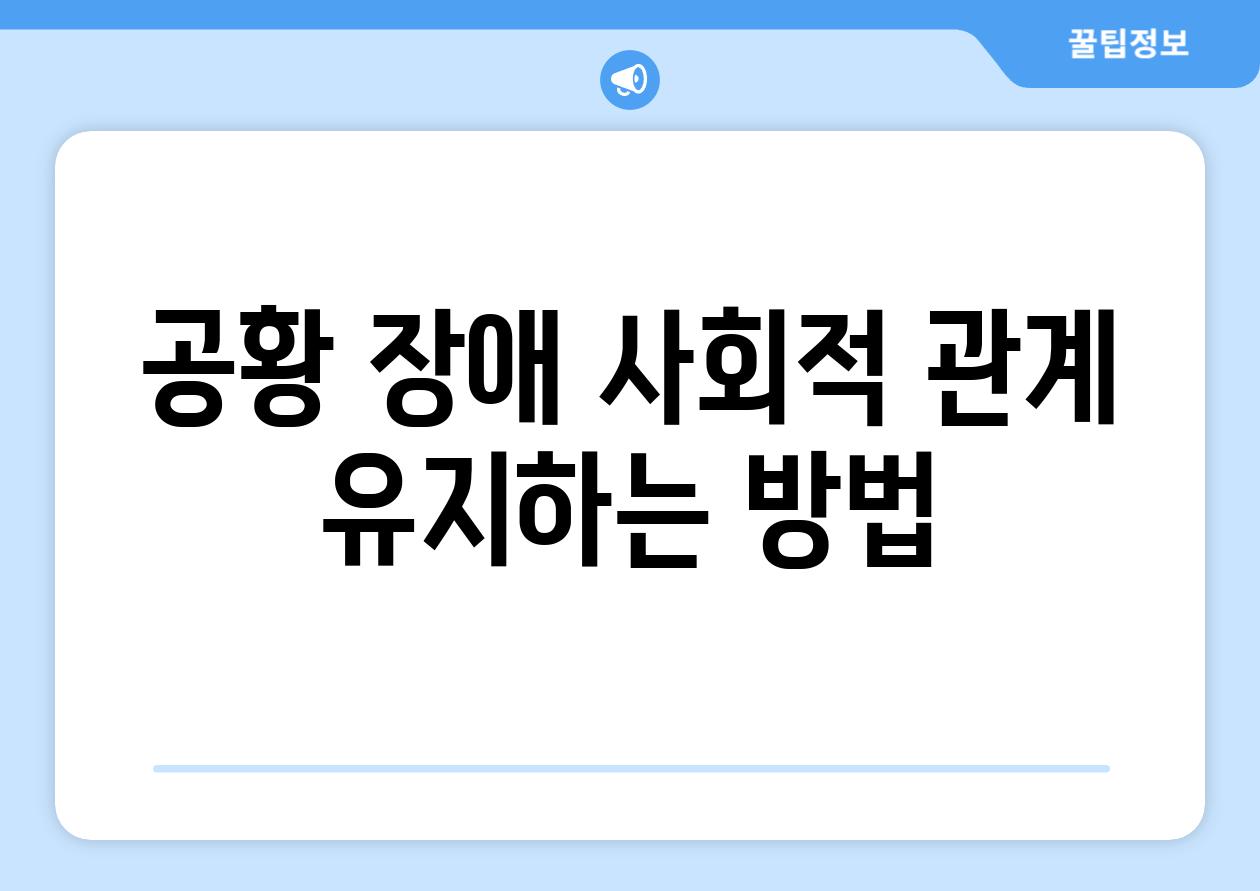 꿀팁정보

공황 장애 사회적 관계 유지하는 방법